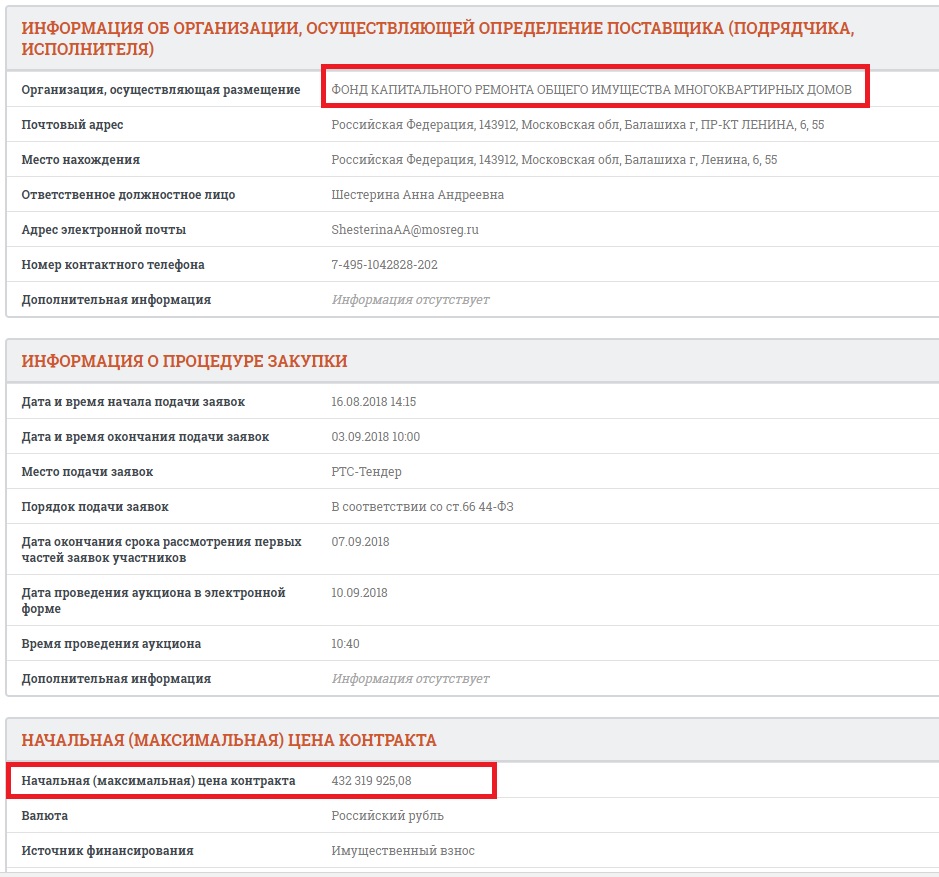 ИНФОРМАЦИЯ ОБ ОРГАНИЗАЦИИ, ОСУЩЕСТВЛЯЮЩЕЙ ОПРЕДЕЛЕНИЕ ПОСТАВЩИКА (ПОДРЯДЧИКА, ИСПОЛНИТЕЛЯ)

| | |
|---|---|
| Организация, осуществляющая размещение | ФОНД КАПИТАЛЬНОГО РЕМОНТА ОБЩЕГО ИМУЩЕСТВА МНОГОКВАРТИРНЫХ ДОМОВ |
| Почтовый адрес | Российская Федерация, 143912, Московская обл, Балашиха г, ПР-КТ ЛЕНИНА, 6, 55 |
| Место нахождения | Российская Федерация, 143912, Московская обл, Балашиха г, Ленина, 6, 55 |
| Ответственное должностное лицо | Шестерина Анна Андреевна |
| Адрес электронной почты | ShesterinaAA@mosreg.ru |
| Номер контактного телефона | 7-495-1042828-202 |
| Дополнительная информация | Информация отсутствует |

ИНФОРМАЦИЯ О ПРОЦЕДУРЕ ЗАКУПКИ

| | |
|---|---|
| Дата и время начала подачи заявок | 16.08.2018 14:15 |
| Дата и время окончания подачи заявок | 03.09.2018 10:00 |
| Место подачи заявок | РТС-Тендер |
| Порядок подачи заявок | В соответствии со ст.66 44-ФЗ |
| Дата окончания срока рассмотрения первых частей заявок участников | 07.09.2018 |
| Дата проведения аукциона в электронной форме | 10.09.2018 |
| Время проведения аукциона | 10:40 |
| Дополнительная информация | Информация отсутствует |

НАЧАЛЬНАЯ (МАКСИМАЛЬНАЯ) ЦЕНА КОНТРАКТА

| | |
|---|---|
| Начальная (максимальная) цена контракта | 432 319 925,08 |
| Валюта | Российский рубль |
| Источник финансирования | Имущественный взнос |